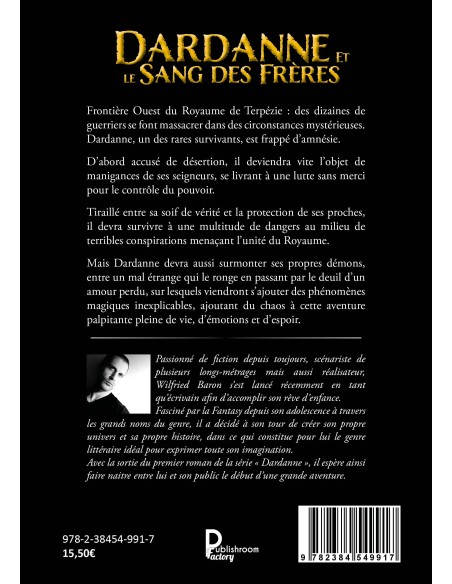 DARDANNE ET LE SANG DES FRÈRES

Frontière Ouest du Royaume de Terpézie : des dizaines de guerriers se font massacrer dans des circonstances mystérieuses. Dardanne, un des rares survivants, est frappé d'amnésie.

D'abord accusé de désertion, il deviendra vite l'objet de manigances de ses seigneurs, se livrant à une lutte sans merci pour le contrôle du pouvoir.

Tiraillé entre sa soif de vérité et la protection de ses proches, il devra survivre à une multitude de dangers au milieu de terribles conspirations menaçant l'unité du Royaume.

Mais Dardanne devra aussi surmonter ses propres démons, entre un mal étrange qui le ronge en passant par le deuil d'un amour perdu, sur lesquels viendront s'ajouter des phénomènes magiques inexplicables, ajoutant du chaos à cette aventure palpitante pleine de vie, d'émotions et d'espoir.

Passionné de fiction depuis toujours, scénariste de plusieurs longs-métrages mais aussi réalisateur, Wilfried Baron s'est lancé récemment en tant qu'écrivain afin d'accomplir son rêve d'enfance.
Fasciné par la Fantasy depuis son adolescence à travers les grands noms du genre, il a décidé à son tour de créer son propre univers et sa propre histoire, dans ce qui constitue pour lui le genre littéraire idéal pour exprimer toute son imagination.
Avec la sortie du premier roman de la série « Dardanne », il espère ainsi faire naitre entre lui et son public le début d'une grande aventure.

978-2-38454-991-7
15,50€

Publishroom Factory

9 782384 549917